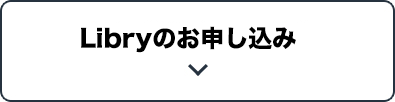 Libryのお申し込み